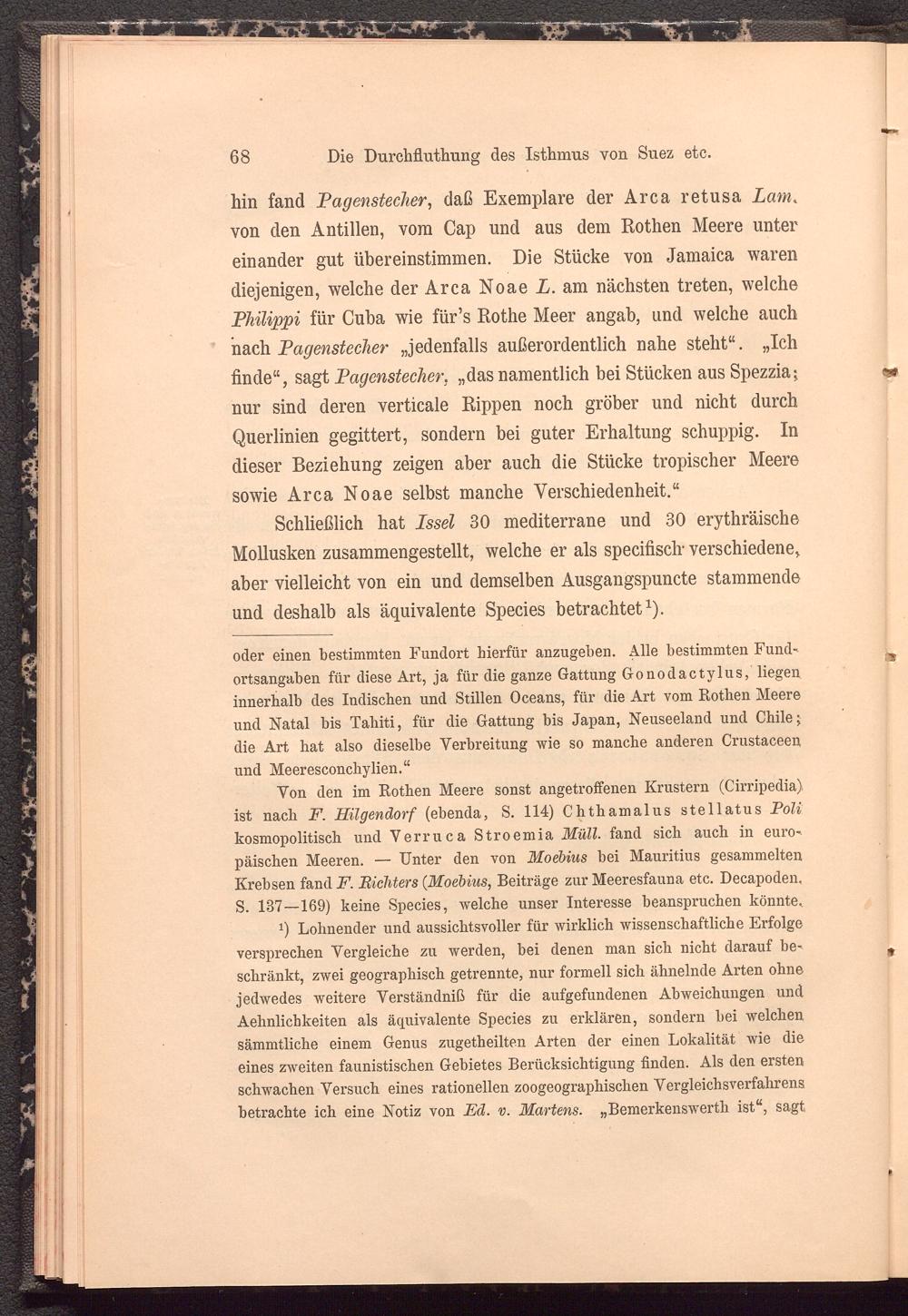 68 Die Durchfluthung des Isthmus von Suez etc.

hin fand Pagenstecher, daß Exemplare der Arca retusa Lam. von den Antillen, vom Cap und aus dem Rothen Meere unter einander gut übereinstimmen. Die Stücke von Jamaica waren diejenigen, welche der Arca Noae L. am nächsten treten, welche Philippi für Cuba wie für's Rothe Meer angab, und welche auch nach Pagenstecher „jedenfalls außerordentlich nahe steht". „Ich finde", sagt Pagenstecher, „das namentlich bei Stücken aus Spezzia; nur sind deren verticale Rippen noch gröber und nicht durch Querlinien gegittert, sondern bei guter Erhaltung schuppig. In dieser Beziehung zeigen aber auch die Stücke tropischer Meere sowie Arca Noae selbst manche Verschiedenheit."

Schließlich hat Issel 30 mediterrane und 30 erythräische Mollusken zusammengestellt, welche er als specifisch verschiedene, aber vielleicht von ein und demselben Ausgangspuncte stammende und deshalb als äquivalente Species betrachtet¹).

oder einen bestimmten Fundort hierfür anzugeben. Alle bestimmten Fundortsangaben für diese Art, ja für die ganze Gattung Gonodactylus, liegen innerhalb des Indischen und Stillen Oceans, für die Art vom Rothen Meere und Natal bis Tahiti, für die Gattung bis Japan, Neuseeland und Chile; die Art hat also dieselbe Verbreitung wie so manche anderen Crustaceen und Meeresconchylien."

Von den im Rothen Meere sonst angetroffenen Krustern (Cirripedia) ist nach F. Hilgendorf (ebenda, S. 114) Chthamalus stellatus Poli kosmopolitisch und Verruca Stroemia Müll. fand sich auch in europäischen Meeren. — Unter den von Moebius bei Mauritius gesammelten Krebsen fand F. Richters (Moebius, Beiträge zur Meeresfauna etc. Decapoden. S. 137—169) keine Species, welche unser Interesse beanspruchen könnte.

¹) Lohnender und aussichtsvoller für wirklich wissenschaftliche Erfolge versprechen Vergleiche zu werden, bei denen man sich nicht darauf beschränkt, zwei geographisch getrennte, nur formell sich ähnelnde Arten ohne jedwedes weitere Verständniß für die aufgefundenen Abweichungen und Aehnlichkeiten als äquivalente Species zu erklären, sondern bei welchen sämmtliche einem Genus zugetheilten Arten der einen Lokalität wie die eines zweiten faunistischen Gebietes Berücksichtigung finden. Als den ersten schwachen Versuch eines rationellen zoogeographischen Vergleichsverfahrens betrachte ich eine Notiz von Ed. v. Martens. „Bemerkenswerth ist", sagt